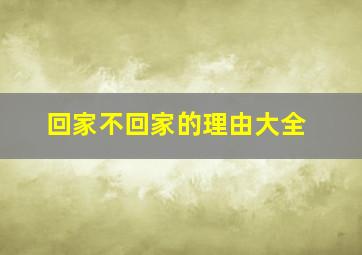 回家不回家的理由大全